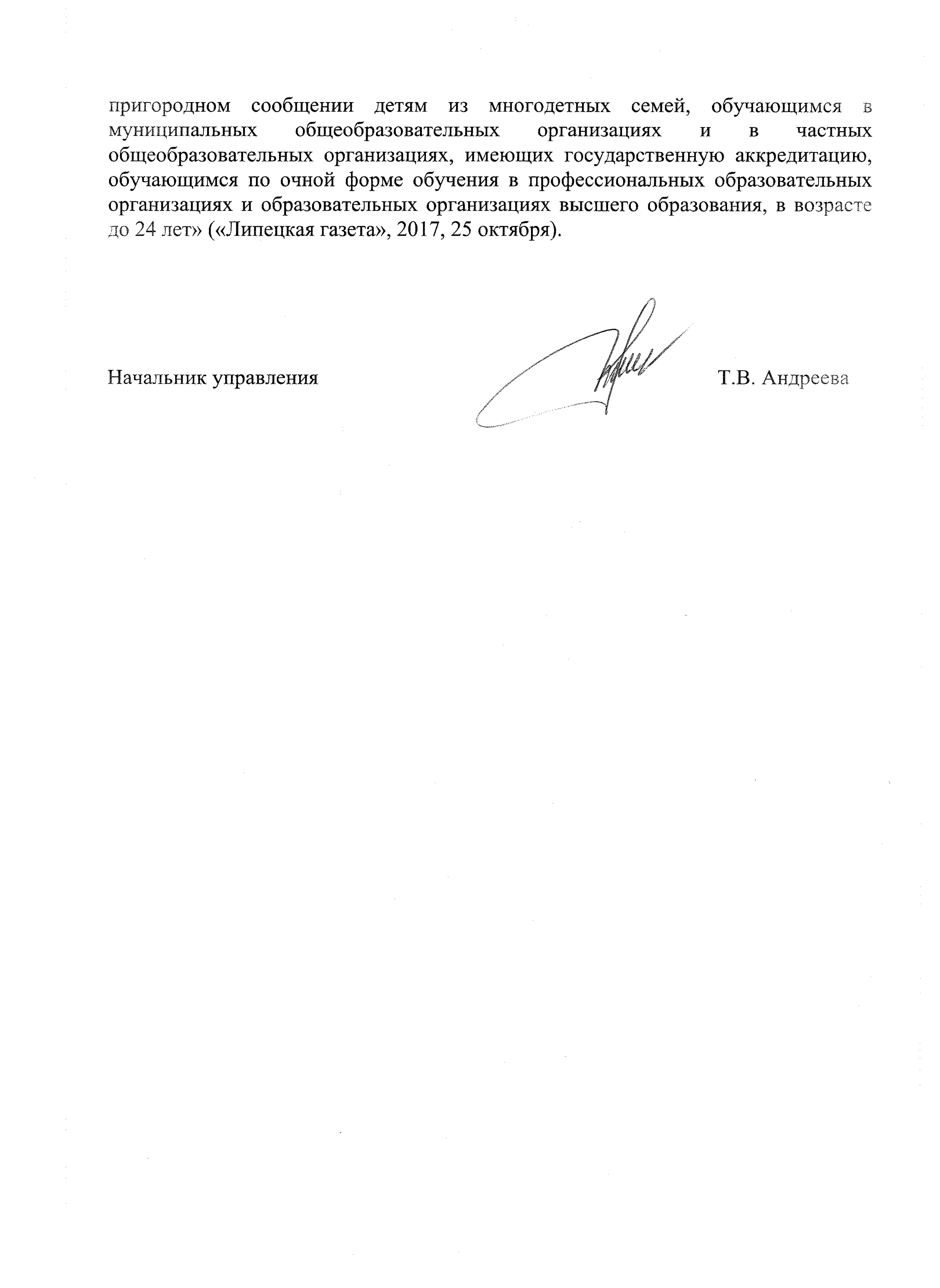 пригородном сообщении детям из многодетных семей, обучающимся в муниципальных общеобразовательных организациях и в частных общеобразовательных организациях, имеющих государственную аккредитацию, обучающимся по очной форме обучения в профессиональных образовательных организациях и образовательных организациях высшего образования, в возрасте до 24 лет» («Липецкая газета», 2017, 25 октября).

Начальник управления

Т.В. Андреева